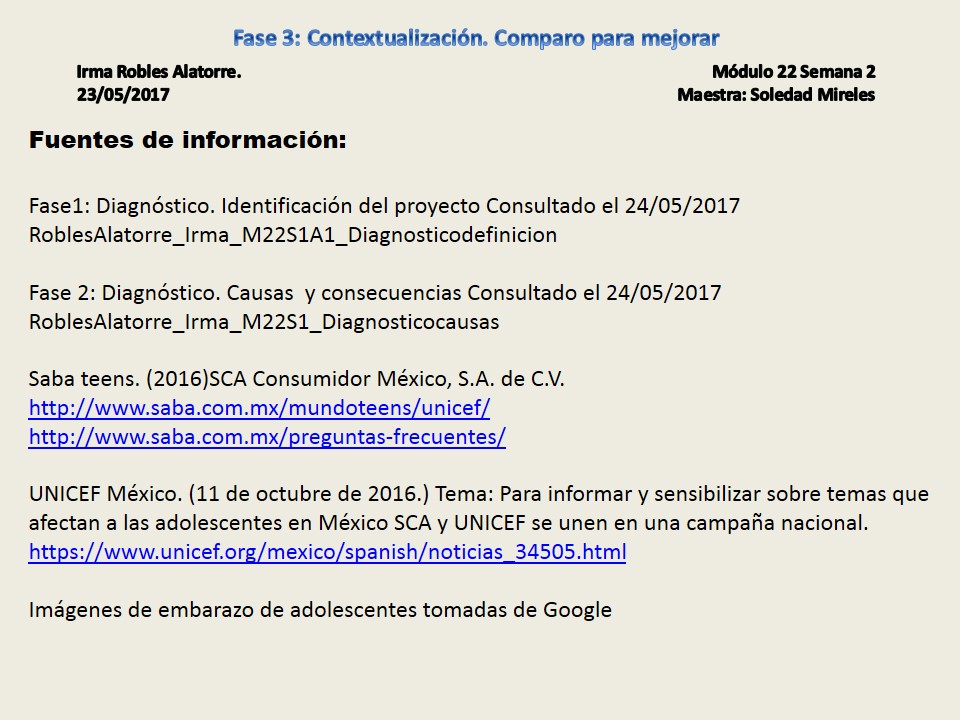 Fase 3: Contextualización. Comparo para mejorar

Irma Robles Alatorre.
23/05/2017

Módulo 22 Semana 2
Maestra: Soledad Mireles

Fuentes de información:

Fase1: Diagnóstico. Identificación del proyecto Consultado el 24/05/2017
RoblesAlatorre_Irma_M22S1A1_Diagnosticodefinicion

Fase 2: Diagnóstico. Causas  y consecuencias Consultado el 24/05/2017
RoblesAlatorre_Irma_M22S1_Diagnosticocausas

Saba teens. (2016)SCA Consumidor México, S.A. de C.V.
http://www.saba.com.mx/mundoteens/unicef/
http://www.saba.com.mx/preguntas-frecuentes/

UNICEF México. (11 de octubre de 2016.) Tema: Para informar y sensibilizar sobre temas que afectan a las adolescentes en México SCA y UNICEF se unen en una campaña nacional.
https://www.unicef.org/mexico/spanish/noticias_34505.html

Imágenes de embarazo de adolescentes tomadas de Google